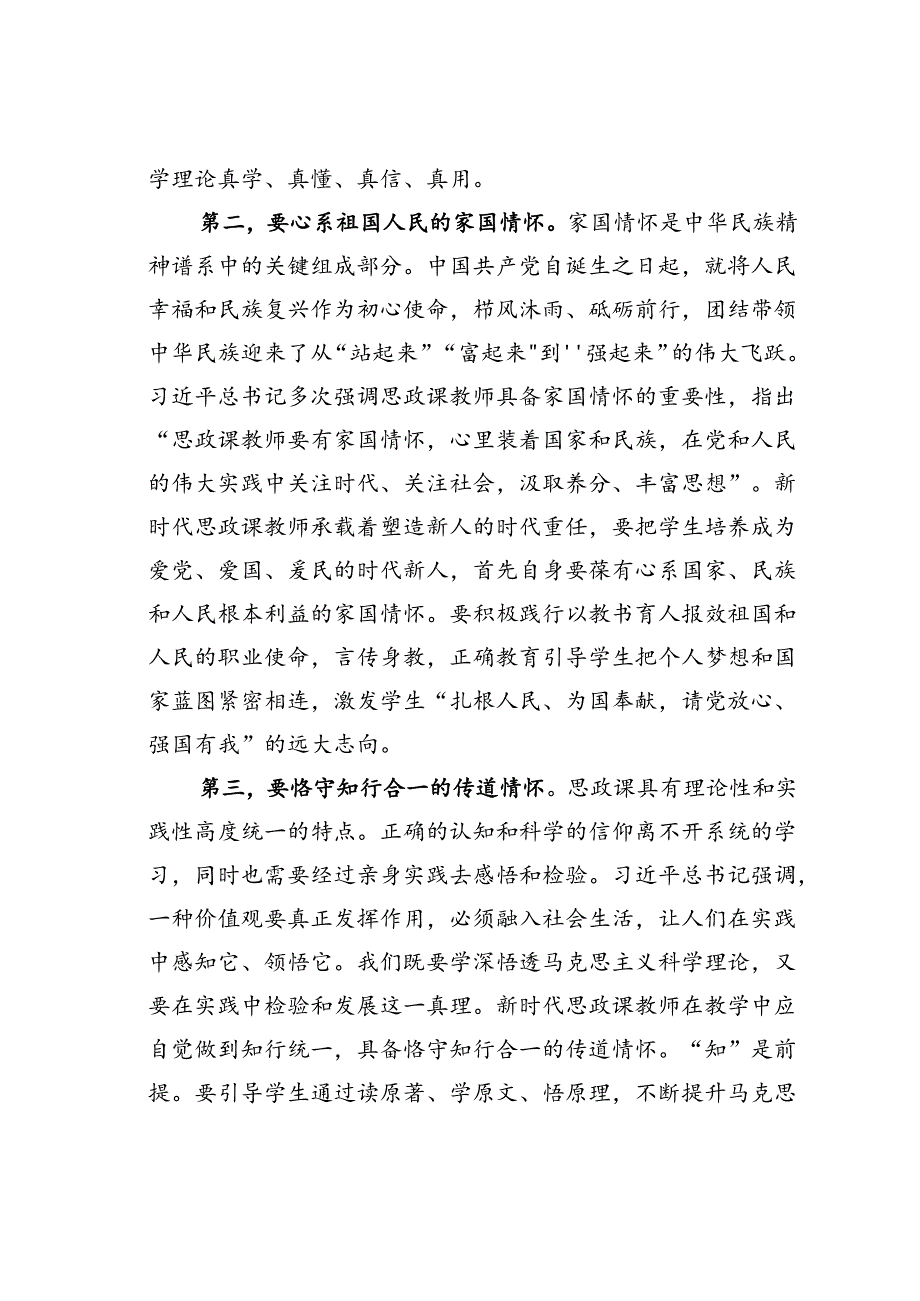 学理论真学、真懂、真信、真用。

第二，要心系祖国人民的家国情怀。家国情怀是中华民族精神谱系中的关键组成部分。中国共产党自诞生之日起，就将人民幸福和民族复兴作为初心使命，栉风沐雨、砥砺前行，团结带领中华民族迎来了从“站起来”“富起来"到''强起来”的伟大飞跃。习近平总书记多次强调思政课教师具备家国情怀的重要性，指出“思政课教师要有家国情怀，心里装着国家和民族，在党和人民的伟大实践中关注时代、关注社会，汲取养分、丰富思想”。新时代思政课教师承载着塑造新人的时代重任，要把学生培养成为爱党、爱国、爱民的时代新人，首先自身要葆有心系国家、民族和人民根本利益的家国情怀。要积极践行以教书育人报效祖国和人民的职业使命，言传身教，正确教育引导学生把个人梦想和国家蓝图紧密相连，激发学生“扎根人民、为国奉献，请党放心、强国有我”的远大志向。

第三，要恪守知行合一的传道情怀。思政课具有理论性和实践性高度统一的特点。正确的认知和科学的信仰离不开系统的学习，同时也需要经过亲身实践去感悟和检验。习近平总书记强调，一种价值观要真正发挥作用，必须融入社会生活，让人们在实践中感知它、领悟它。我们既要学深悟透马克思主义科学理论，又要在实践中检验和发展这一真理。新时代思政课教师在教学中应自觉做到知行统一，具备恪守知行合一的传道情怀。“知”是前提。要引导学生通过读原著、学原文、悟原理，不断提升马克思